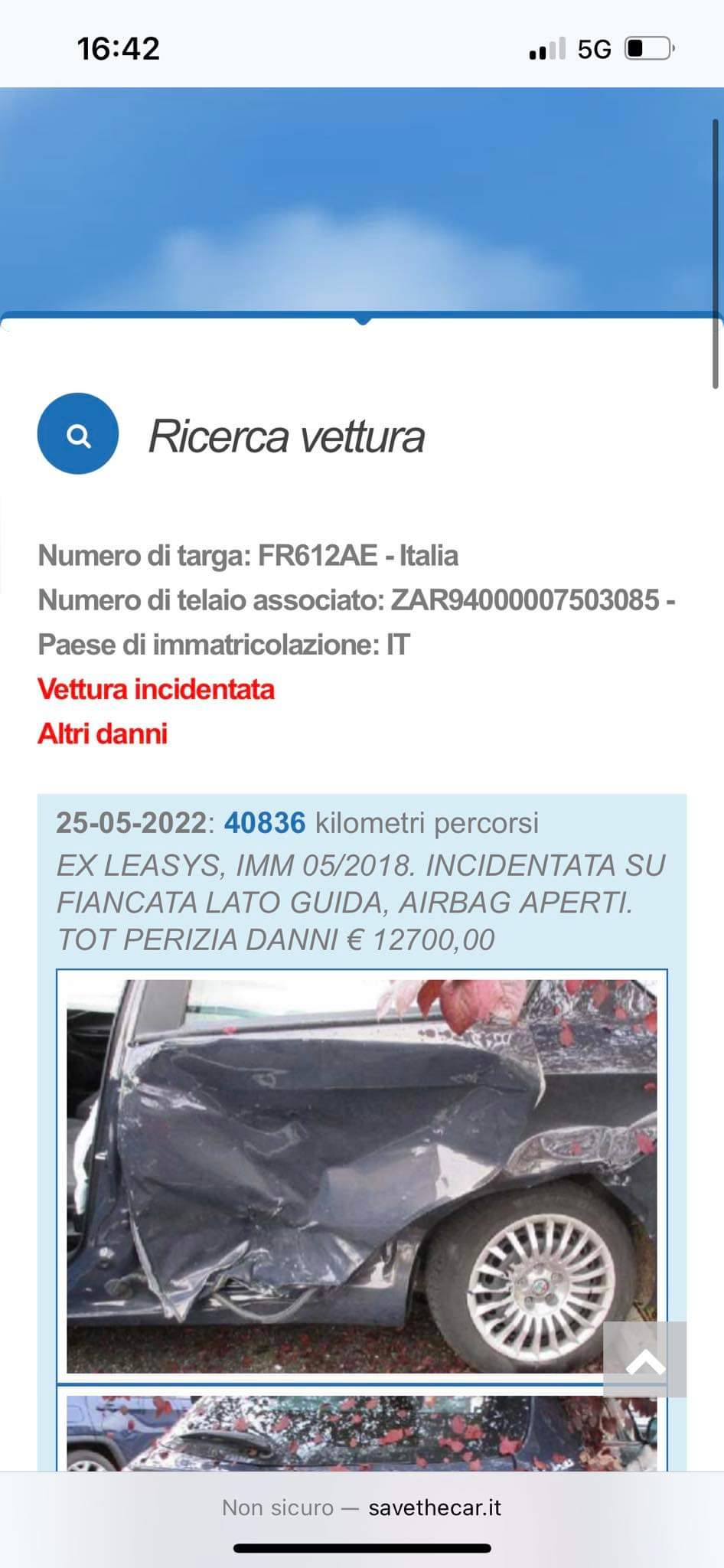 16:42

5G

Ricerca vettura

Numero di targa: FR612AE - Italia
Numero di telaio associato: ZAR94000007503085 -
Paese di immatricolazione: IT
Vettura incidentata
Altri danni

25-05-2022: 40836 kilometri percorsi
EX LEASYS, IMM 05/2018. INCIDENTATA SU FIANCATA LATO GUIDA, AIRBAG APERTI. TOT PERIZIA DANNI € 12700,00

Non sicuro — savethecar.it